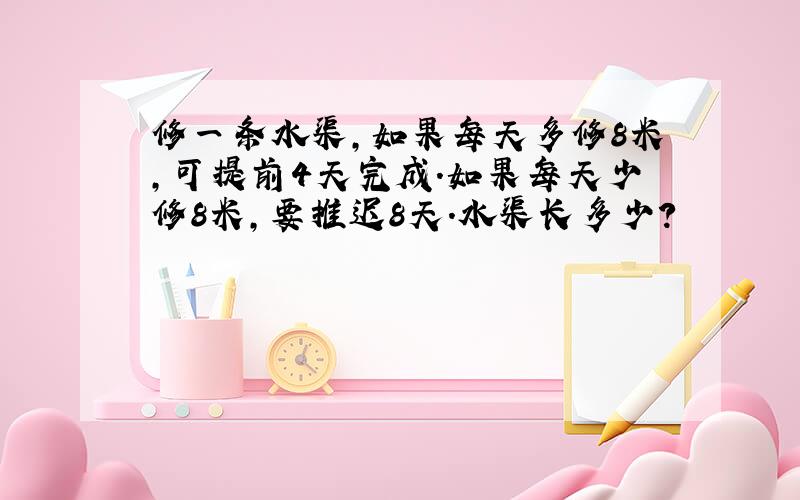 修一条水渠,如果每天多修8米,可提前4天完成.如果每天少修8米,要推迟8天.水渠长多少?